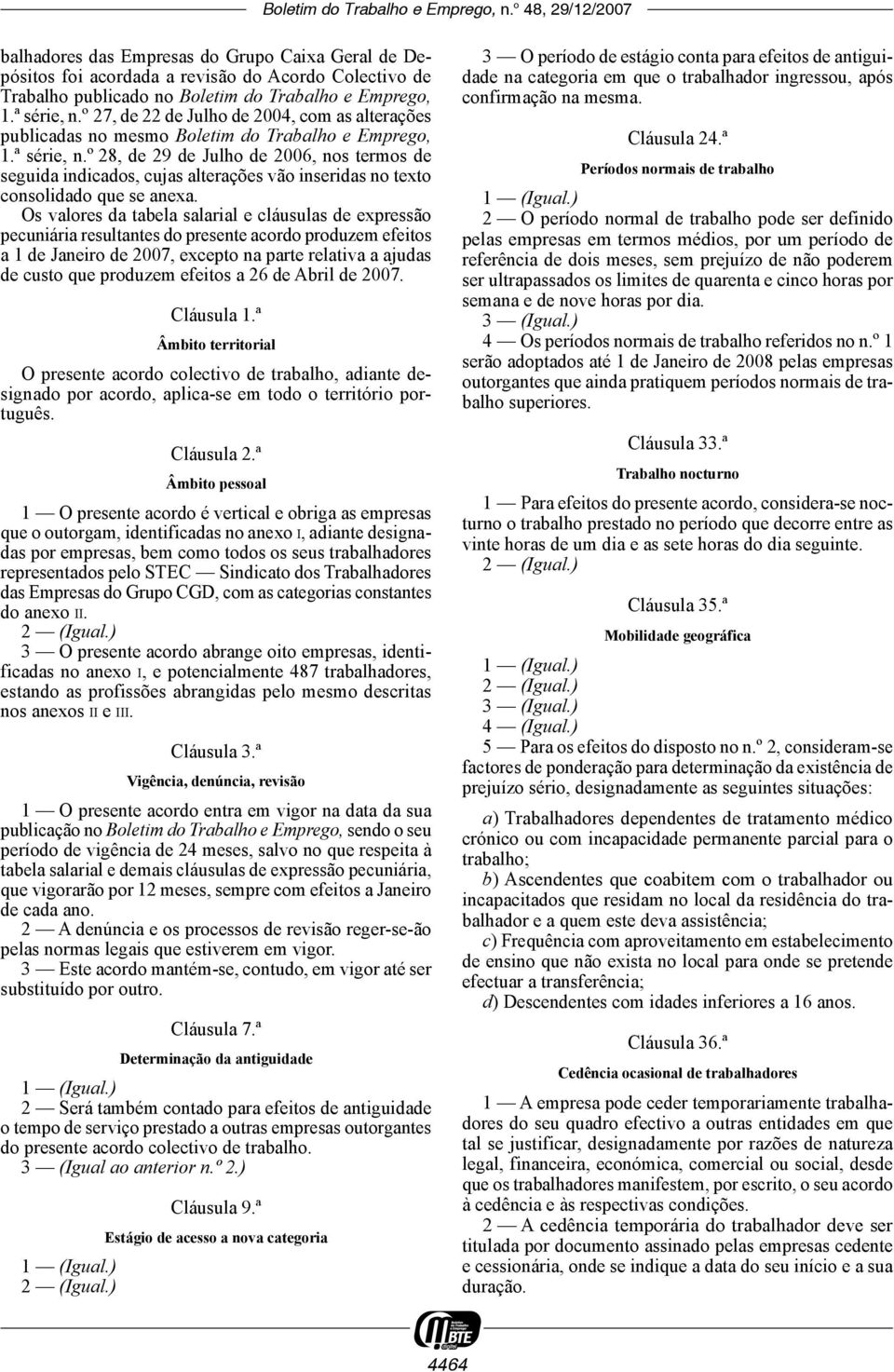 Boletim do Trabalho e Emprego, n.º 48, 29/12/2007

balhadores das Empresas do Grupo Caixa Geral de Depósitos foi acordada a revisão do Acordo Colectivo de Trabalho publicado no Boletim do Trabalho e Emprego, 1.ª série, n.º 27, de 22 de Julho de 2004, com as alterações publicadas no mesmo Boletim do Trabalho e Emprego, 1.ª série, n.º 28, de 29 de Julho de 2006, nos termos de seguida indicados, cujas alterações vão inseridas no texto consolidado que se anexa.

Os valores da tabela salarial e cláusulas de expressão pecuniária resultantes do presente acordo produzem efeitos a 1 de Janeiro de 2007, excepto na parte relativa a ajudas de custo que produzem efeitos a 26 de Abril de 2007.

Cláusula 1.ª

Âmbito territorial

O presente acordo colectivo de trabalho, adiante designado por acordo, aplica-se em todo o território português.

Cláusula 2.ª

Âmbito pessoal

1 — O presente acordo é vertical e obriga as empresas que o outorgam, identificadas no anexo I, adiante designadas por empresas, bem como todos os seus trabalhadores representados pelo STEC — Sindicato dos Trabalhadores das Empresas do Grupo CGD, com as categorias constantes do anexo II.

2 — (Igual.)

3 — O presente acordo abrange oito empresas, identificadas no anexo I, e potencialmente 487 trabalhadores, estando as profissões abrangidas pelo mesmo descritas nos anexos II e III.

Cláusula 3.ª

Vigência, denúncia, revisão

1 — O presente acordo entra em vigor na data da sua publicação no Boletim do Trabalho e Emprego, sendo o seu período de vigência de 24 meses, salvo no que respeita à tabela salarial e demais cláusulas de expressão pecuniária, que vigorarão por 12 meses, sempre com efeitos a Janeiro de cada ano.

2 — A denúncia e os processos de revisão reger-se-ão pelas normas legais que estiverem em vigor.

3 — Este acordo mantém-se, contudo, em vigor até ser substituído por outro.

Cláusula 7.ª

Determinação da antiguidade

1 — (Igual.)

2 — Será também contado para efeitos de antiguidade o tempo de serviço prestado a outras empresas outorgantes do presente acordo colectivo de trabalho.

3 — (Igual ao anterior n.º 2.)

Cláusula 9.ª

Estágio de acesso a nova categoria

1 — (Igual.)

2 — (Igual.)

3 — O período de estágio conta para efeitos de antiguidade na categoria em que o trabalhador ingressou, após confirmação na mesma.

Cláusula 24.ª

Períodos normais de trabalho

1 — (Igual.)

2 — O período normal de trabalho pode ser definido pelas empresas em termos médios, por um período de referência de dois meses, sem prejuízo de não poderem ser ultrapassados os limites de quarenta e cinco horas por semana e de nove horas por dia.

3 — (Igual.)

4 — Os períodos normais de trabalho referidos no n.º 1 serão adoptados até 1 de Janeiro de 2008 pelas empresas outorgantes que ainda pratiquem períodos normais de trabalho superiores.

Cláusula 33.ª

Trabalho nocturno

1 — Para efeitos do presente acordo, considera-se nocturno o trabalho prestado no período que decorre entre as vinte horas de um dia e as sete horas do dia seguinte.

2 — (Igual.)

Cláusula 35.ª

Mobilidade geográfica

1 — (Igual.)

2 — (Igual.)

3 — (Igual.)

4 — (Igual.)

5 — Para os efeitos do disposto no n.º 2, consideram-se factores de ponderação para determinação da existência de prejuízo sério, designadamente as seguintes situações:

a) Trabalhadores dependentes de tratamento médico crónico ou com incapacidade permanente parcial para o trabalho;

b) Ascendentes que coabitem com o trabalhador ou incapacitados que residam no local da residência do trabalhador e a quem este deva assistência;

c) Frequência com aproveitamento em estabelecimento de ensino que não exista no local para onde se pretende efectuar a transferência;

d) Descendentes com idades inferiores a 16 anos.

Cláusula 36.ª

Cedência ocasional de trabalhadores

1 — A empresa pode ceder temporariamente trabalhadores do seu quadro efectivo a outras entidades em que tal se justificar, designadamente por razões de natureza legal, financeira, económica, comercial ou social, desde que os trabalhadores manifestem, por escrito, o seu acordo à cedência e às respectivas condições.

2 — A cedência temporária do trabalhador deve ser titulada por documento assinado pelas empresas cedente e cessionária, onde se indique a data do seu início e a sua duração.

BTE

4464